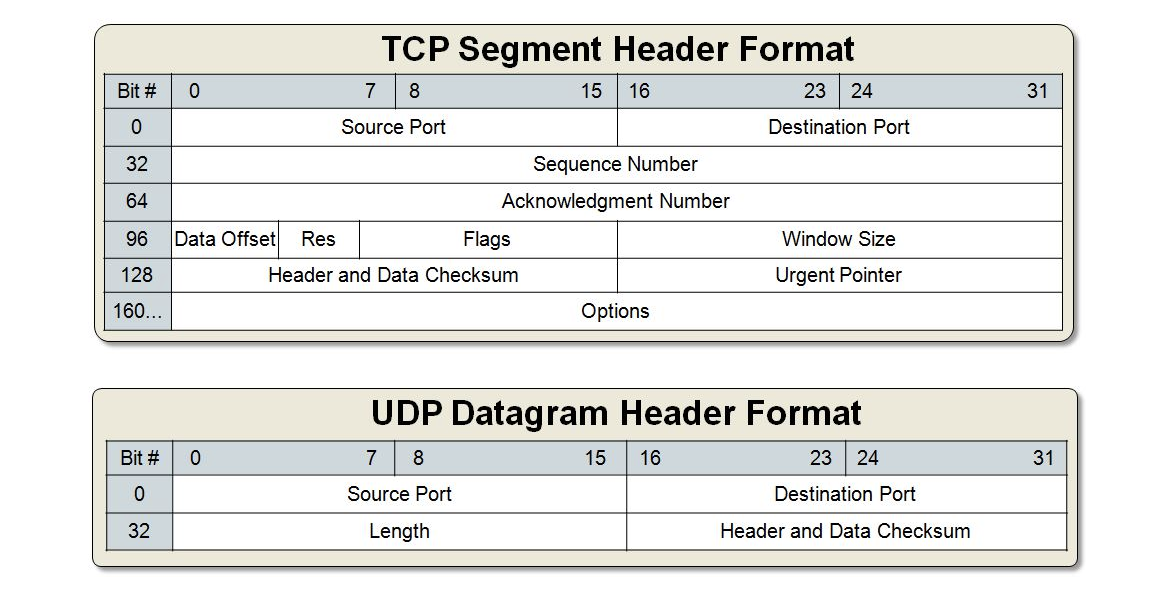 TCP Segment Header Format

| Bit # | 0 7 | 8 15 | 16 23 | 24 31 |
|---|---|---|---|---|
| 0 | Source Port | | Destination Port | |
| 32 | Sequence Number | | | |
| 64 | Acknowledgment Number | | | |
| 96 | Data Offset Res | Flags | Window Size | |
| 128 | Header and Data Checksum | | Urgent Pointer | |
| 160... | Options | | | |

UDP Datagram Header Format

| Bit # | 0 7 | 8 15 | 16 23 | 24 31 |
|---|---|---|---|---|
| 0 | Source Port | | Destination Port | |
| 32 | Length | | Header and Data Checksum | |